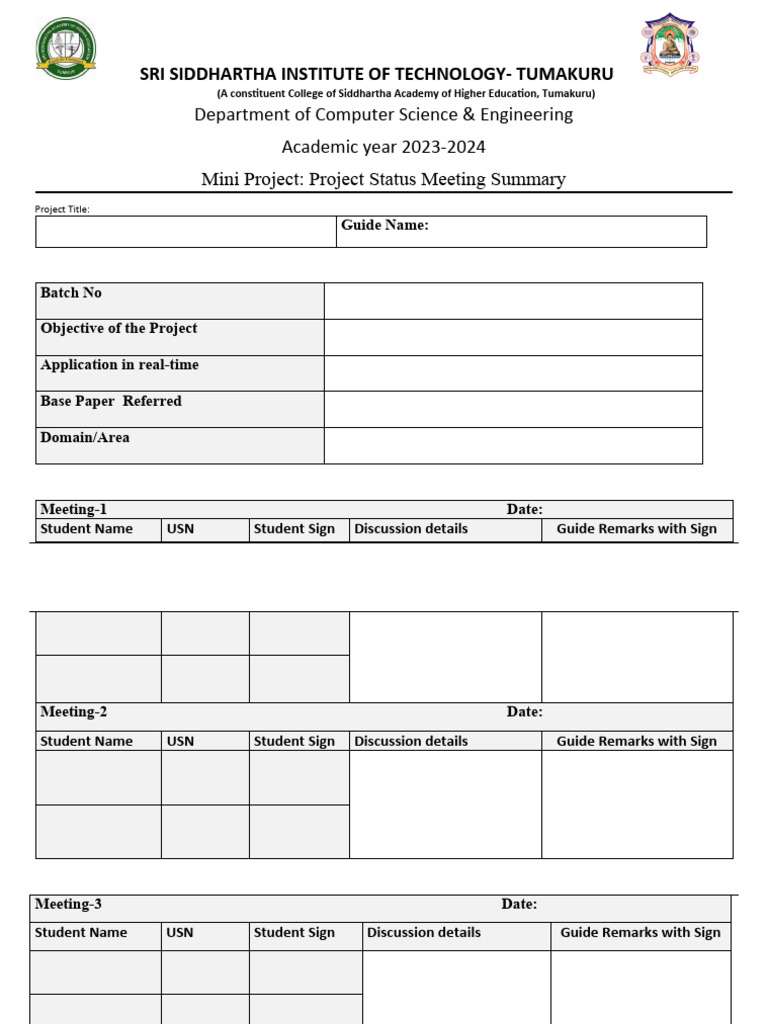 SRI SIDDHARTHA INSTITUTE OF TECHNOLOGY- TUMAKURU
(A constituent College of Siddhartha Academy of Higher Education, Tumakuru)
Department of Computer Science & Engineering
Academic year 2023-2024
Mini Project: Project Status Meeting Summary

Project Title:

| | Guide Name: |
|---|---|

| Batch No | |
|---|---|
| Objective of the Project | |
| Application in real-time | |
| Base Paper Referred | |
| Domain/Area | |

Meeting-1 Date:

| Student Name | USN | Student Sign | Discussion details | Guide Remarks with Sign |
|---|---|---|---|---|
| | | | | |
| | | | | |

Meeting-2 Date:

| Student Name | USN | Student Sign | Discussion details | Guide Remarks with Sign |
|---|---|---|---|---|
| | | | | |
| | | | | |

Meeting-3 Date:

| Student Name | USN | Student Sign | Discussion details | Guide Remarks with Sign |
|---|---|---|---|---|
| | | | | |
| | | | | |